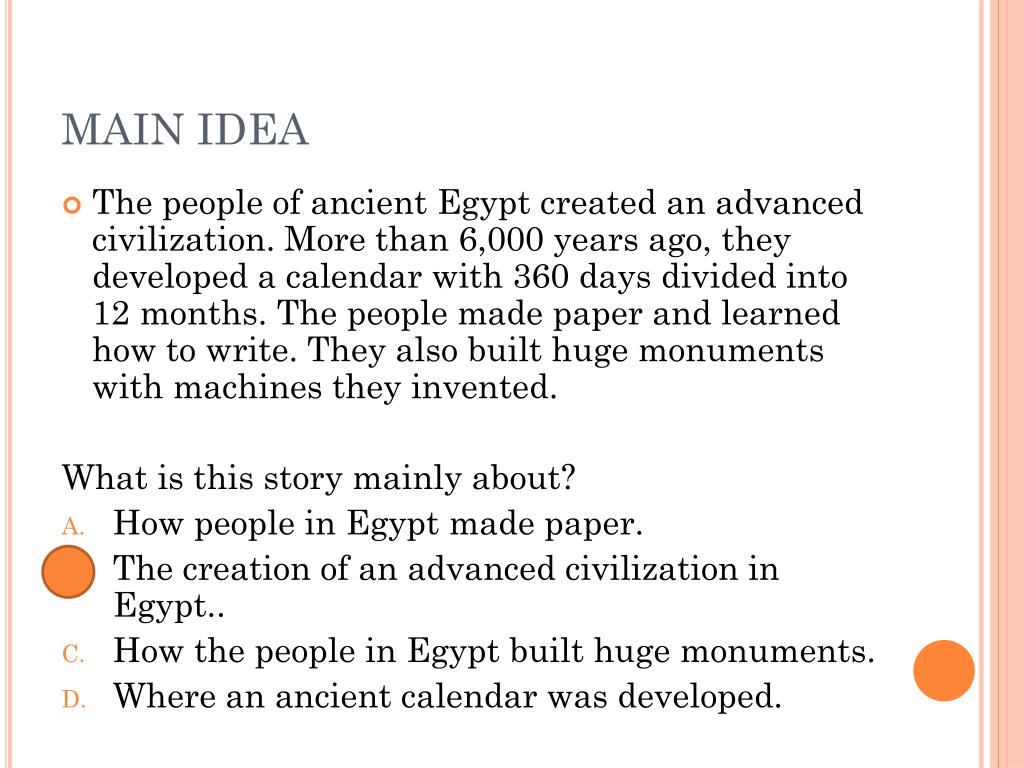 MAIN IDEA

The people of ancient Egypt created an advanced civilization. More than 6,000 years ago, they developed a calendar with 360 days divided into 12 months. The people made paper and learned how to write. They also built huge monuments with machines they invented.

What is this story mainly about?
A. How people in Egypt made paper.
The creation of an advanced civilization in Egypt..
C. How the people in Egypt built huge monuments.
D. Where an ancient calendar was developed.